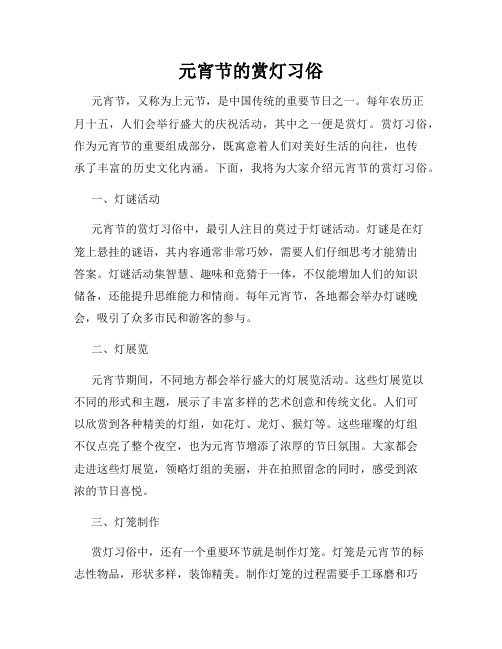 元宵节的赏灯习俗

元宵节，又称为上元节，是中国传统的重要节日之一。每年农历正月十五，人们会举行盛大的庆祝活动，其中之一便是赏灯。赏灯习俗，作为元宵节的重要组成部分，既寓意着人们对美好生活的向往，也传承了丰富的历史文化内涵。下面，我将为大家介绍元宵节的赏灯习俗。

一、灯谜活动

元宵节的赏灯习俗中，最引人注目的莫过于灯谜活动。灯谜是在灯笼上悬挂的谜语，其内容通常非常巧妙，需要人们仔细思考才能猜出答案。灯谜活动集智慧、趣味和竞猜于一体，不仅能增加人们的知识储备，还能提升思维能力和情商。每年元宵节，各地都会举办灯谜晚会，吸引了众多市民和游客的参与。

二、灯展览

元宵节期间，不同地方都会举行盛大的灯展览活动。这些灯展览以不同的形式和主题，展示了丰富多样的艺术创意和传统文化。人们可以欣赏到各种精美的灯组，如花灯、龙灯、猴灯等。这些璀璨的灯组不仅点亮了整个夜空，也为元宵节增添了浓厚的节日氛围。大家都会走进这些灯展览，领略灯组的美丽，并在拍照留念的同时，感受到浓浓的节日喜悦。

三、灯笼制作

赏灯习俗中，还有一个重要环节就是制作灯笼。灯笼是元宵节的标志性物品，形状多样，装饰精美。制作灯笼的过程需要手工琢磨和巧